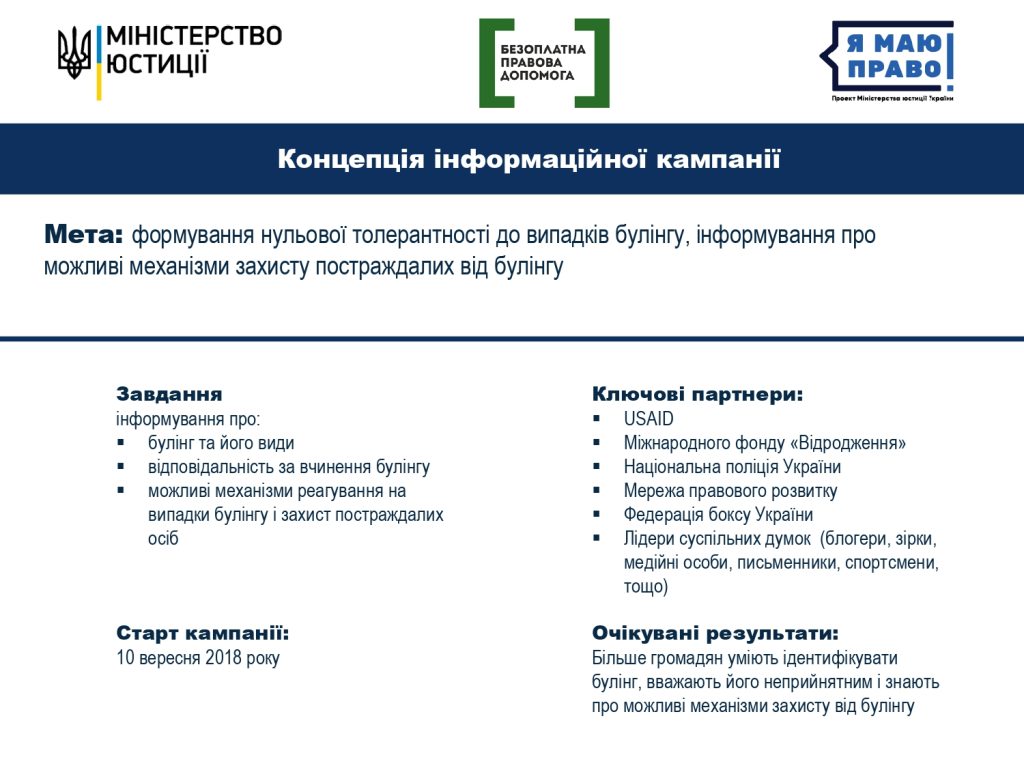 МІНІСТЕРСТВО
ЮСТИЦІЇ

БЕЗОПЛАТНА
ПРАВОВА
ДОПОМОГА

Я МАЮ
ПРАВО!
Проект Міністерства юстиції України

Концепція інформаційної кампанії

Мета: формування нульової толерантності до випадків булінгу, інформування про можливі механізми захисту постраждалих від булінгу

Завдання
інформування про:
• булінг та його види
• відповідальність за вчинення булінгу
• можливі механізми реагування на випадки булінгу і захист постраждалих осіб

Старт кампанії:
10 вересня 2018 року

Ключові партнери:
• USAID
• Міжнародного фонду «Відродження»
• Національна поліція України
• Мережа правового розвитку
• Федерація боксу України
• Лідери суспільних думок (блогери, зірки, медійні особи, письменники, спортсмени, тощо)

Очікувані результати:
Більше громадян уміють ідентифікувати булінг, вважають його неприйнятним і знають про можливі механізми захисту від булінгу